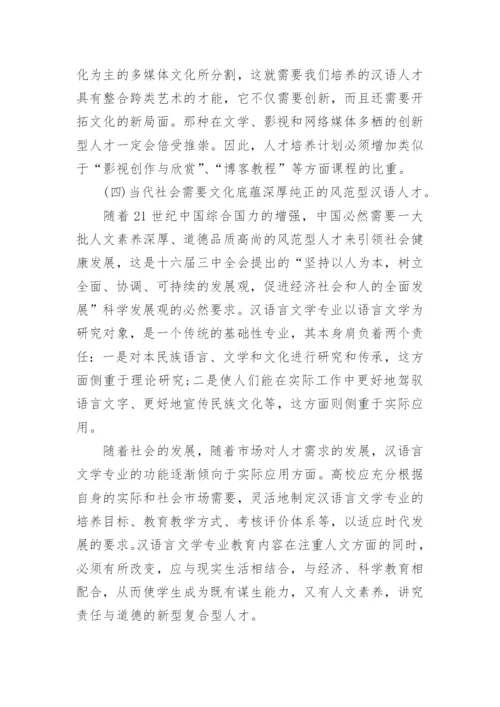 化为主的多媒体文化所分割，这就需要我们培养的汉语人才具有整合跨类艺术的才能，它不仅需要创新，而且还需要开拓文化的新局面。那种在文学、影视和网络媒体多栖的创新型人才一定会倍受推崇。因此，人才培养计划必须增加类似于“影视创作与欣赏”、“博客教程”等方面课程的比重。

(四)当代社会需要文化底蕴深厚纯正的风范型汉语人才。

随着21世纪中国综合国力的增强，中国必然需要一大批人文素养深厚、道德品质高尚的风范型人才来引领社会健康发展，这是十六届三中全会提出的“坚持以人为本，树立全面、协调、可持续的发展观，促进经济社会和人的全面发展”科学发展观的必然要求。汉语言文学专业以语言文学为研究对象，是一个传统的基础性专业，其本身肩负着两个责任：一是对本民族语言、文学和文化进行研究和传承，这方面侧重于理论研究;二是使人们能在实际工作中更好地驾驭语言文字、更好地宣传民族文化等，这方面则侧重于实际应用。

随着社会的发展，随着市场对人才需求的发展，汉语言文学专业的功能逐渐倾向于实际应用方面。高校应充分根据自身的实际和社会市场需要，灵活地制定汉语言文学专业的培养目标、教育教学方式、考核评价体系等，以适应时代发展的要求。汉语言文学专业教育内容在注重人文方面的同时，必须有所改变，应与现实生活相结合，与经济、科学教育相配合，从而使学生成为既有谋生能力，又有人文素养，讲究责任与道德的新型复合型人才。